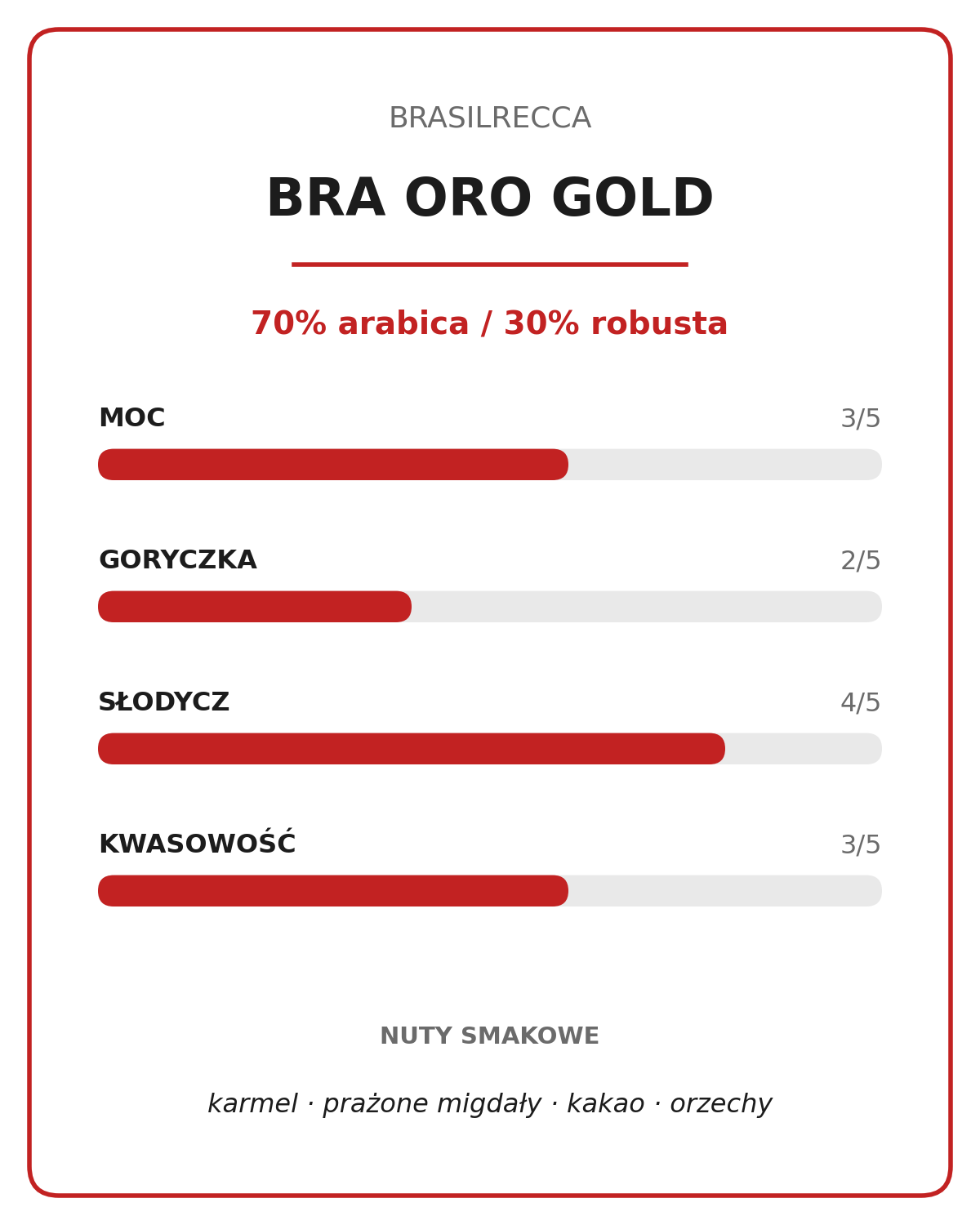 BRASILRECCA

BRA ORO GOLD

70% arabica / 30% robusta

MOC 3/5

GORYCZKA 2/5

SŁODYCZ 4/5

KWASOWOŚĆ 3/5

NUTY SMAKOWE

karmel · prażone migdały · kakao · orzechy